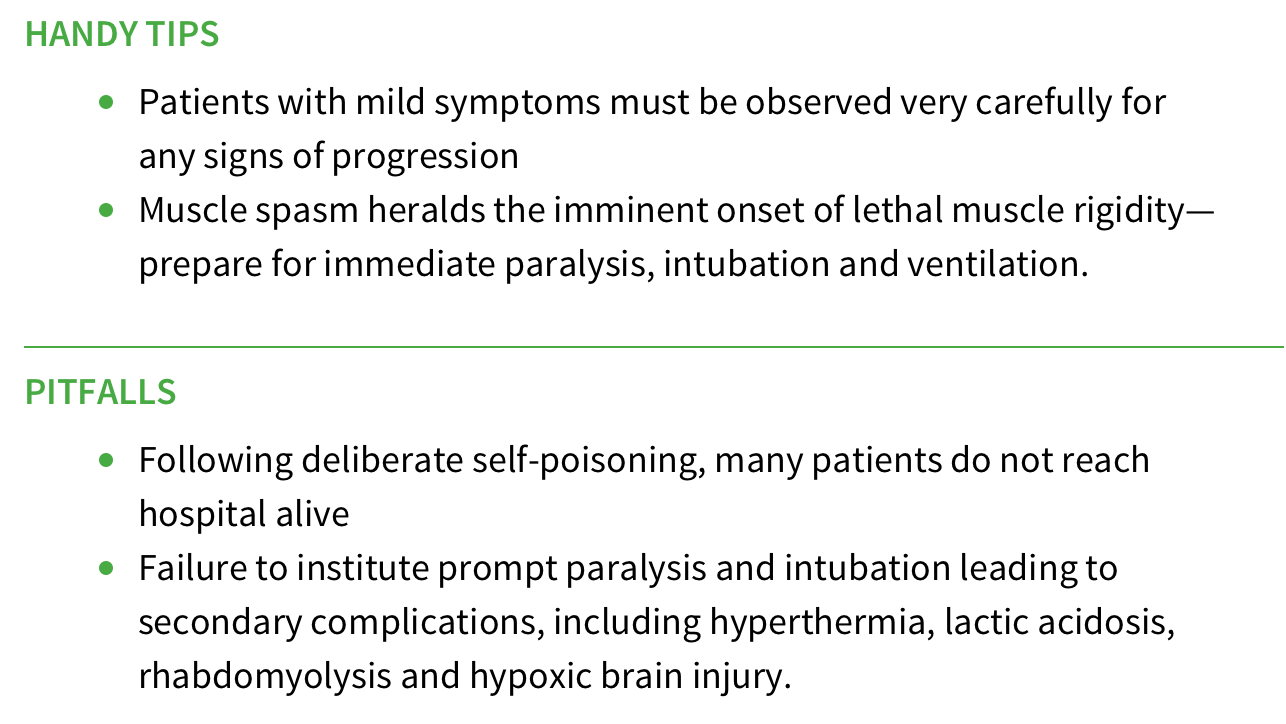 HANDY TIPS

• Patients with mild symptoms must be observed very carefully for any signs of progression
• Muscle spasm heralds the imminent onset of lethal muscle rigidity—prepare for immediate paralysis, intubation and ventilation.

PITFALLS

• Following deliberate self-poisoning, many patients do not reach hospital alive
• Failure to institute prompt paralysis and intubation leading to secondary complications, including hyperthermia, lactic acidosis, rhabdomyolysis and hypoxic brain injury.